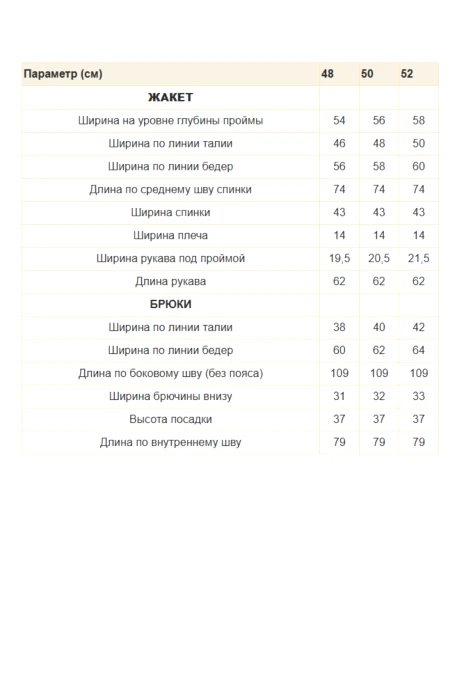 | Параметр (см) | 48 | 50 | 52 |
|---|---|---|---|
| **ЖАКЕТ** | | | |
| Ширина на уровне глубины проймы | 54 | 56 | 58 |
| Ширина по линии талии | 46 | 48 | 50 |
| Ширина по линии бедер | 56 | 58 | 60 |
| Длина по среднему шву спинки | 74 | 74 | 74 |
| Ширина спинки | 43 | 43 | 43 |
| Ширина плеча | 14 | 14 | 14 |
| Ширина рукава под проймой | 19,5 | 20,5 | 21,5 |
| Длина рукава | 62 | 62 | 62 |
| **БРЮКИ** | | | |
| Ширина по линии талии | 38 | 40 | 42 |
| Ширина по линии бедер | 60 | 62 | 64 |
| Длина по боковому шву (без пояса) | 109 | 109 | 109 |
| Ширина брючины внизу | 31 | 32 | 33 |
| Высота посадки | 37 | 37 | 37 |
| Длина по внутреннему шву | 79 | 79 | 79 |